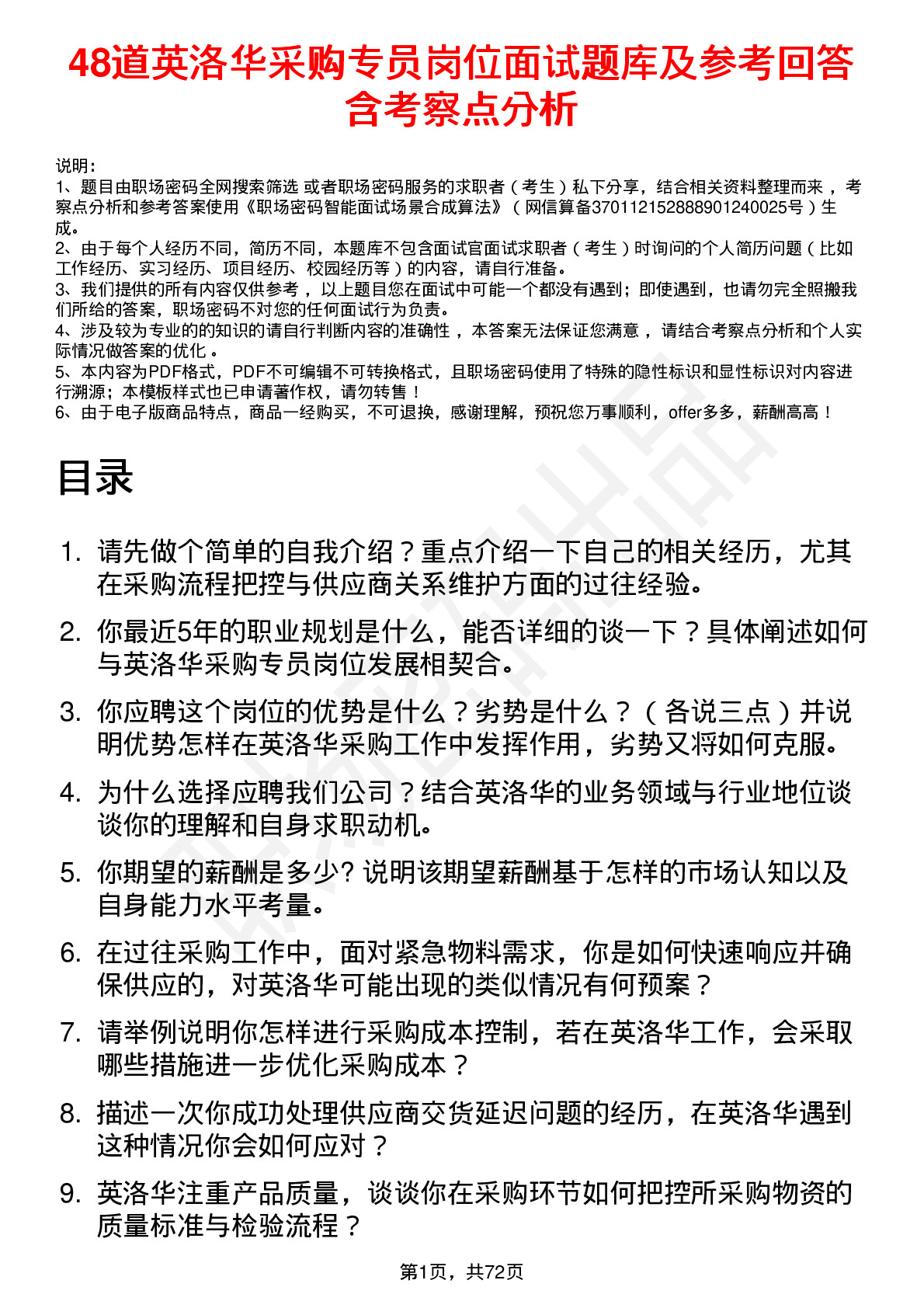 48道英洛华采购专员岗位面试题库及参考回答含考察点分析

说明：
1、题目由职场密码全网搜索筛选 或者职场密码服务的求职者（考生）私下分享，结合相关资料整理而来，考察点分析和参考答案使用《职场密码智能面试场景合成算法》（网信算备370112152888901240025号）生成。
2、由于每个人经历不同，简历不同，本题库不包含面试官面试求职者（考生）时询问的个人简历问题（比如工作经历、实习经历、项目经历、校园经历等）的内容，请自行准备。
3、我们提供的所有内容仅供参考，以上题目您在面试中可能一个都没有遇到；即使遇到，也请勿完全照搬我们所给的答案，职场密码不对您的任何面试行为负责。
4、涉及较为专业的的知识的请自行判断内容的准确性，本答案无法保证您满意，请结合考察点分析和个人实际情况做答案的优化。
5、本内容为PDF格式，PDF不可编辑不可转换格式，且职场密码使用了特殊的隐性标识和显性标识对内容进行溯源；本模板样式也已申请著作权，请勿转售！
6、由于电子版商品特点，商品一经购买，不可退换，感谢理解，预祝您万事顺利，offer多多，薪酬高高！

目录

1. 请先做个简单的自我介绍？重点介绍一下自己的相关经历，尤其在采购流程把控与供应商关系维护方面的过往经验。
2. 你最近5年的职业规划是什么，能否详细的谈一下？具体阐述如何与英洛华采购专员岗位发展相契合。
3. 你应聘这个岗位的优势是什么？劣势是什么？（各说三点）并说明优势怎样在英洛华采购工作中发挥作用，劣势又将如何克服。
4. 为什么选择应聘我们公司？结合英洛华的业务领域与行业地位谈谈你的理解和自身求职动机。
5. 你期望的薪酬是多少? 说明该期望薪酬基于怎样的市场认知以及自身能力水平考量。
6. 在过往采购工作中，面对紧急物料需求，你是如何快速响应并确保供应的，对英洛华可能出现的类似情况有何预案？
7. 请举例说明你怎样进行采购成本控制，若在英洛华工作，会采取哪些措施进一步优化采购成本？
8. 描述一次你成功处理供应商交货延迟问题的经历，在英洛华遇到这种情况你会如何应对？
9. 英洛华注重产品质量，谈谈你在采购环节如何把控所采购物资的质量标准与检验流程？

第1页，共72页